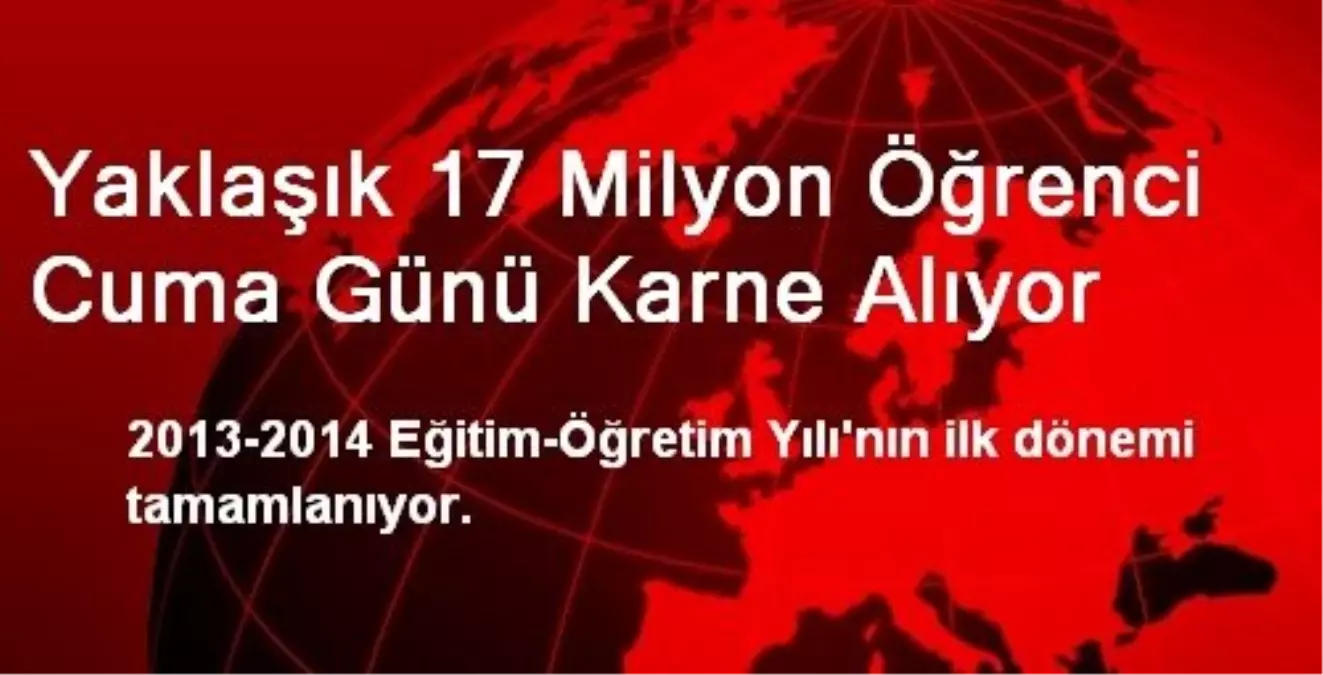 Yaklaşık 17 Milyon Öğrenci Cuma Günü Karne Alıyor

2013-2014 Eğitim-Öğretim Yılı'nın ilk dönemi tamamlanıyor.